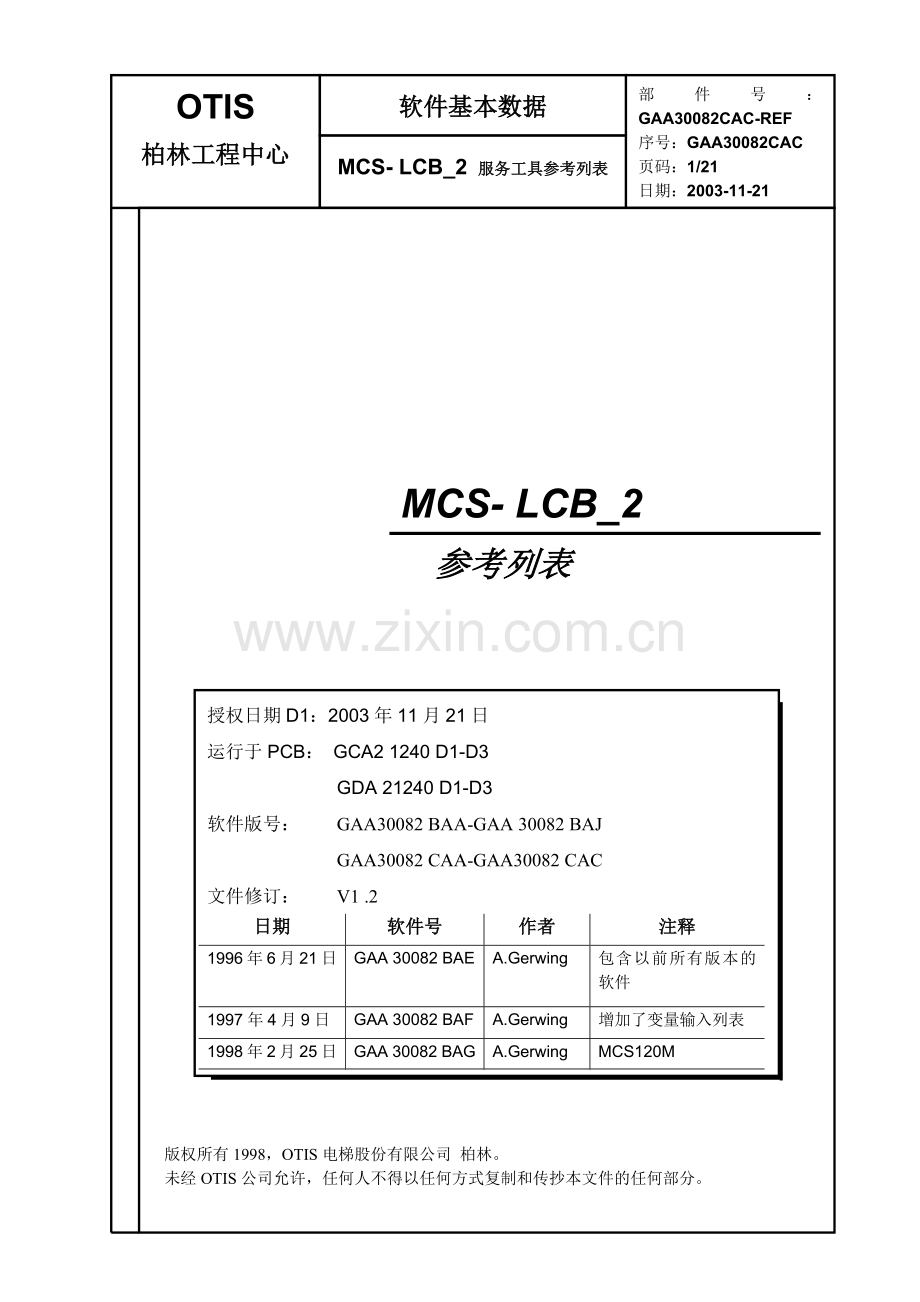 OTIS
柏林工程中心

软件基本数据

MCS- LCB_2 服务工具参考列表

部件号：GAA30082CAC-REF
序号：GAA30082CAC
页码：1/21
日期：2003-11-21

MCS- LCB_2

参考列表

授权日期D1：2003年11月21日
运行于PCB： GCA2 1240 D1-D3
GDA 21240 D1-D3
软件版号： GAA30082 BAA-GAA 30082 BAJ
GAA30082 CAA-GAA30082 CAC
文件修订： V1 .2

| 日期 | 软件号 | 作者 | 注释 |
|---|---|---|---|
| 1996年6月21日 | GAA 30082 BAE | A.Gerwing | 包含以前所有版本的软件 |
| 1997年4月9日 | GAA 30082 BAF | A.Gerwing | 增加了变量输入列表 |
| 1998年2月25日 | GAA 30082 BAG | A.Gerwing | MCS120M |

版权所有1998，OTIS电梯股份有限公司 柏林。
未经OTIS公司允许，任何人不得以任何方式复制和传抄本文件的任何部分。

www.zixin.com.cn